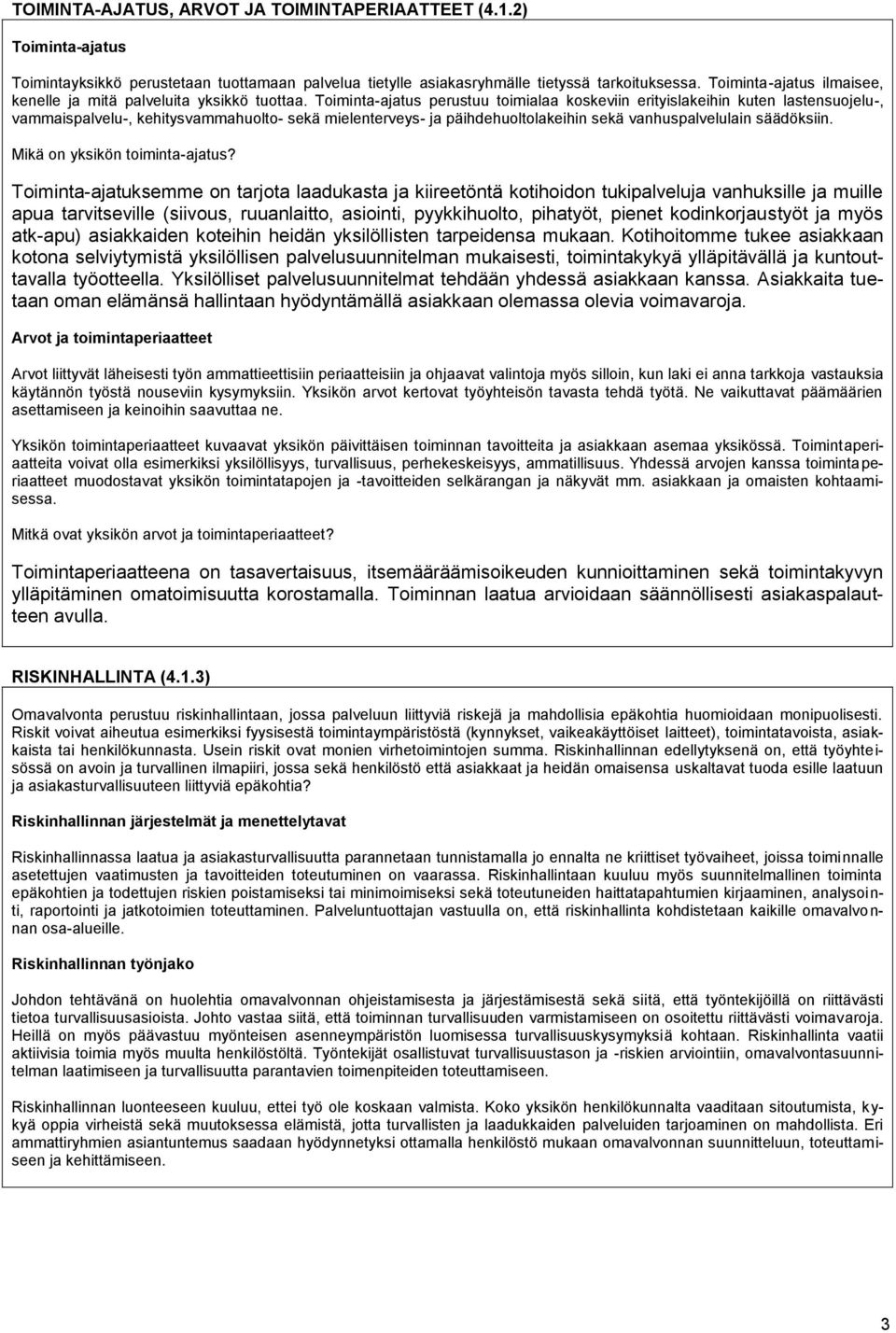 TOIMINTA-AJATUS, ARVOT JA TOIMINTAPERIAATTEET (4.1.2)

Toiminta-ajatus

Toimintayksikkö perustetaan tuottamaan palvelua tietylle asiakasryhmälle tietyssä tarkoituksessa. Toiminta-ajatus ilmaisee, kenelle ja mitä palveluita yksikkö tuottaa. Toiminta-ajatus perustuu toimialaa koskeviin erityislakeihin kuten lastensuojelu-, vammaispalvelu-, kehitysvammahuolto- sekä mielenterveys- ja päihdehuoltolakeihin sekä vanhuspalvelulain säädöksiin.

Mikä on yksikön toiminta-ajatus?

Toiminta-ajatuksemme on tarjota laadukasta ja kiireetöntä kotihoidon tukipalveluja vanhuksille ja muille apua tarvitseville (siivous, ruuanlaitto, asiointi, pyykkihuolto, pihatyöt, pienet kodinkorjaustyöt ja myös atk-apu) asiakkaiden koteihin heidän yksilöllisten tarpeidensa mukaan. Kotihoitomme tukee asiakkaan kotona selviytymistä yksilöllisen palvelusuunnitelman mukaisesti, toimintakykyä ylläpitävällä ja kuntouttavalla työotteella. Yksilölliset palvelusuunnitelmat tehdään yhdessä asiakkaan kanssa. Asiakkaita tuetaan oman elämänsä hallintaan hyödyntämällä asiakkaan olemassa olevia voimavaroja.

Arvot ja toimintaperiaatteet

Arvot liittyvät läheisesti työn ammattieettisiin periaatteisiin ja ohjaavat valintoja myös silloin, kun laki ei anna tarkkoja vastauksia käytännön työstä nouseviin kysymyksiin. Yksikön arvot kertovat työyhteisön tavasta tehdä työtä. Ne vaikuttavat päämäärien asettamiseen ja keinoihin saavuttaa ne.

Yksikön toimintaperiaatteet kuvaavat yksikön päivittäisen toiminnan tavoitteita ja asiakkaan asemaa yksikössä. Toimintaperiaatteita voivat olla esimerkiksi yksilöllisyys, turvallisuus, perhekeskeisyys, ammatillisuus. Yhdessä arvojen kanssa toimintaperiaatteet muodostavat yksikön toimintatapojen ja -tavoitteiden selkärangan ja näkyvät mm. asiakkaan ja omaisten kohtaamisessa.

Mitkä ovat yksikön arvot ja toimintaperiaatteet?

Toimintaperiaatteena on tasavertaisuus, itsemääräämisoikeuden kunnioittaminen sekä toimintakyvyn ylläpitäminen omatoimisuutta korostamalla. Toiminnan laatua arvioidaan säännöllisesti asiakaspalautteen avulla.

RISKINHALLINTA (4.1.3)

Omavalvonta perustuu riskinhallintaan, jossa palveluun liittyviä riskejä ja mahdollisia epäkohtia huomioidaan monipuolisesti. Riskit voivat aiheutua esimerkiksi fyysisestä toimintaympäristöstä (kynnykset, vaikeakäyttöiset laitteet), toimintatavoista, asiakkaista tai henkilökunnasta. Usein riskit ovat monien virhetoimintojen summa. Riskinhallinnan edellytyksenä on, että työyhteisössä on avoin ja turvallinen ilmapiiri, jossa sekä henkilöstö että asiakkaat ja heidän omaisensa uskaltavat tuoda esille laatuun ja asiakasturvallisuuteen liittyviä epäkohtia?

Riskinhallinnan järjestelmät ja menettelytavat

Riskinhallinnassa laatua ja asiakasturvallisuutta parannetaan tunnistamalla jo ennalta ne kriittiset työvaiheet, joissa toiminnalle asetettujen vaatimusten ja tavoitteiden toteutuminen on vaarassa. Riskinhallintaan kuuluu myös suunnitelmallinen toiminta epäkohtien ja todettujen riskien poistamiseksi tai minimoimiseksi sekä toteutuneiden haittatapahtumien kirjaaminen, analysointi, raportointi ja jatkotoimien toteuttaminen. Palveluntuottajan vastuulla on, että riskinhallinta kohdistetaan kaikille omavalvonnan osa-alueille.

Riskinhallinnan työnjako

Johdon tehtävänä on huolehtia omavalvonnan ohjeistamisesta ja järjestämisestä sekä siitä, että työntekijöillä on riittävästi tietoa turvallisuusasioista. Johto vastaa siitä, että toiminnan turvallisuuden varmistamiseen on osoitettu riittävästi voimavaroja. Heillä on myös päävastuu myönteisen asenneympäristön luomisessa turvallisuuskysymyksiä kohtaan. Riskinhallinta vaatii aktiivisia toimia myös muulta henkilöstöltä. Työntekijät osallistuvat turvallisuustason ja -riskien arviointiin, omavalvontasuunnitelman laatimiseen ja turvallisuutta parantavien toimenpiteiden toteuttamiseen.

Riskinhallinnan luonteeseen kuuluu, ettei työ ole koskaan valmista. Koko yksikön henkilökunnalta vaaditaan sitoutumista, kykyä oppia virheistä sekä muutoksessa elämistä, jotta turvallisten ja laadukkaiden palveluiden tarjoaminen on mahdollista. Eri ammattiryhmien asiantuntemus saadaan hyödynnetyksi ottamalla henkilöstö mukaan omavalvonnan suunnitteluun, toteuttamiseen ja kehittämiseen.

3